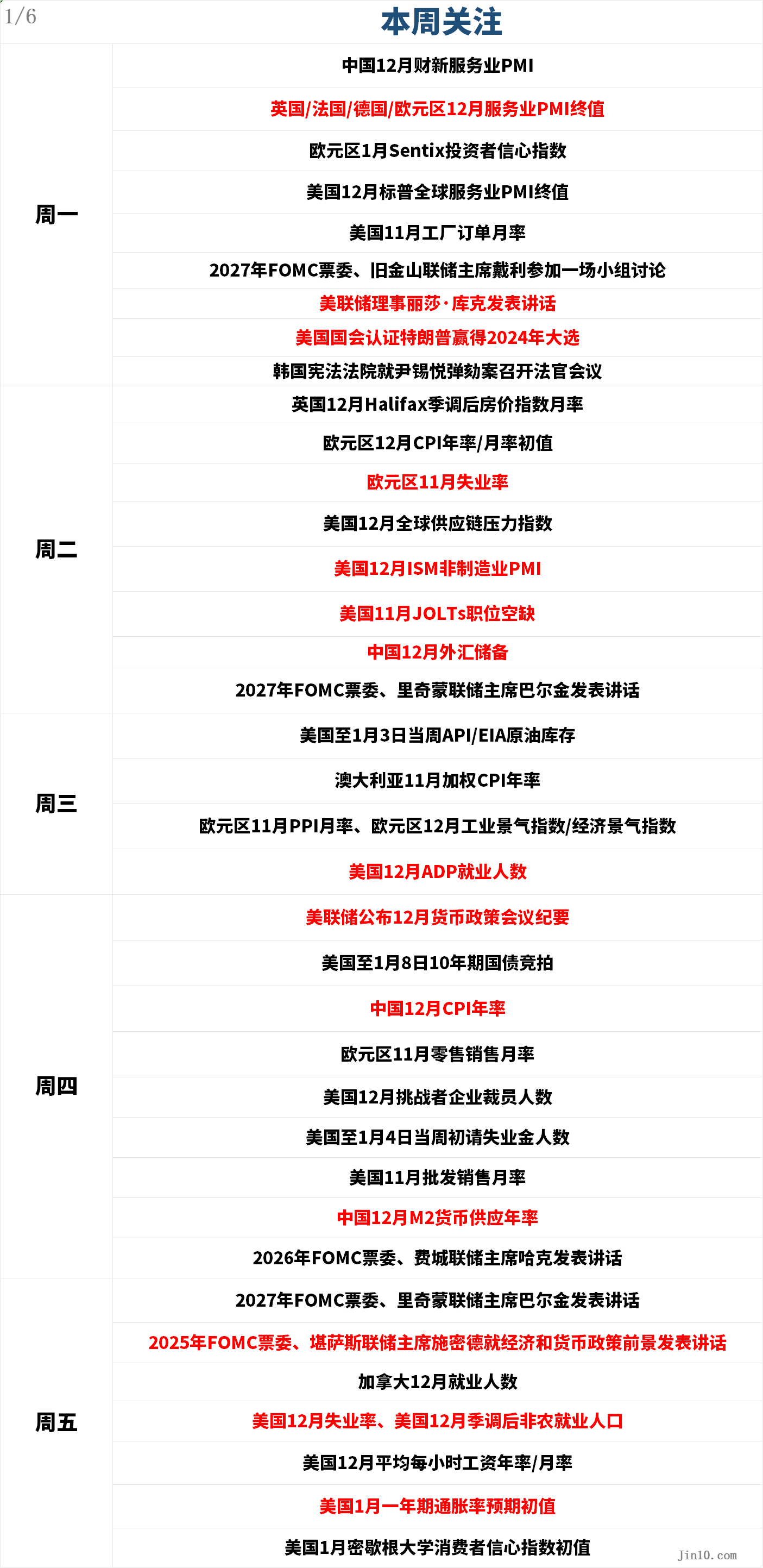 1/6

本周关注

| | |
|---|---|
| 周一 | 中国12月财新服务业PMI |
| | 英国/法国/德国/欧元区12月服务业PMI终值 |
| | 欧元区1月Sentix投资者信心指数 |
| | 美国12月标普全球服务业PMI终值 |
| | 美国11月工厂订单月率 |
| | 2027年FOMC票委、旧金山联储主席戴利参加一场小组讨论 |
| | 美联储理事丽莎·库克发表讲话 |
| | 美国国会认证特朗普赢得2024年大选 |
| | 韩国宪法法院就尹锡悦弹劾案召开法官会议 |
| 周二 | 英国12月Halifax季调后房价指数月率 |
| | 欧元区12月CPI年率/月率初值 |
| | 欧元区11月失业率 |
| | 美国12月全球供应链压力指数 |
| | 美国12月ISM非制造业PMI |
| | 美国11月JOLTs职位空缺 |
| | 中国12月外汇储备 |
| | 2027年FOMC票委、里奇蒙联储主席巴尔金发表讲话 |
| 周三 | 美国至1月3日当周API/EIA原油库存 |
| | 澳大利亚11月加权CPI年率 |
| | 欧元区11月PPI月率、欧元区12月工业景气指数/经济景气指数 |
| | 美国12月ADP就业人数 |
| 周四 | 美联储公布12月货币政策会议纪要 |
| | 美国至1月8日10年期国债竞拍 |
| | 中国12月CPI年率 |
| | 欧元区11月零售销售月率 |
| | 美国12月挑战者企业裁员人数 |
| | 美国至1月4日当周初请失业金人数 |
| | 美国11月批发销售月率 |
| | 中国12月M2货币供应年率 |
| | 2026年FOMC票委、费城联储主席哈克发表讲话 |
| 周五 | 2027年FOMC票委、里奇蒙联储主席巴尔金发表讲话 |
| | 2025年FOMC票委、堪萨斯联储主席施密德就经济和货币政策前景发表讲话 |
| | 加拿大12月就业人数 |
| | 美国12月失业率、美国12月季调后非农就业人口 |
| | 美国12月平均每小时工资年率/月率 |
| | 美国1月一年期通胀率预期初值 |
| | 美国1月密歇根大学消费者信心指数初值 |

Jin10.com